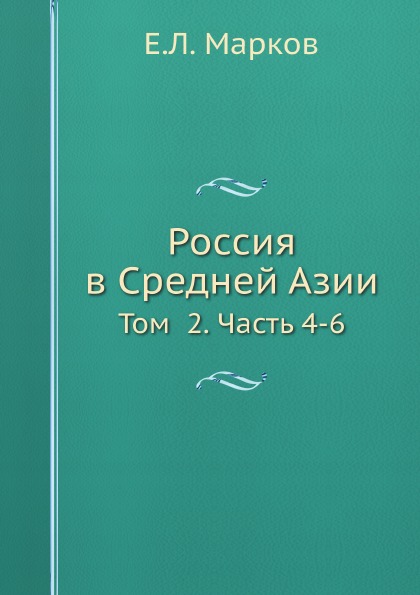 Е.Л. Марков

Россия в Средней Азии

Том 2. Часть 4-6